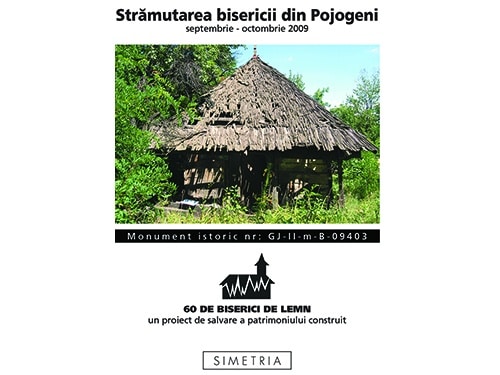 Strămutarea bisericii din Pojogeni
septembrie - octombrie 2009

Monument istoric nr: GJ-II-m-B-09403

60 DE BISERICI DE LEMN
un proiect de salvare a patrimoniului construit

SIMETRIA